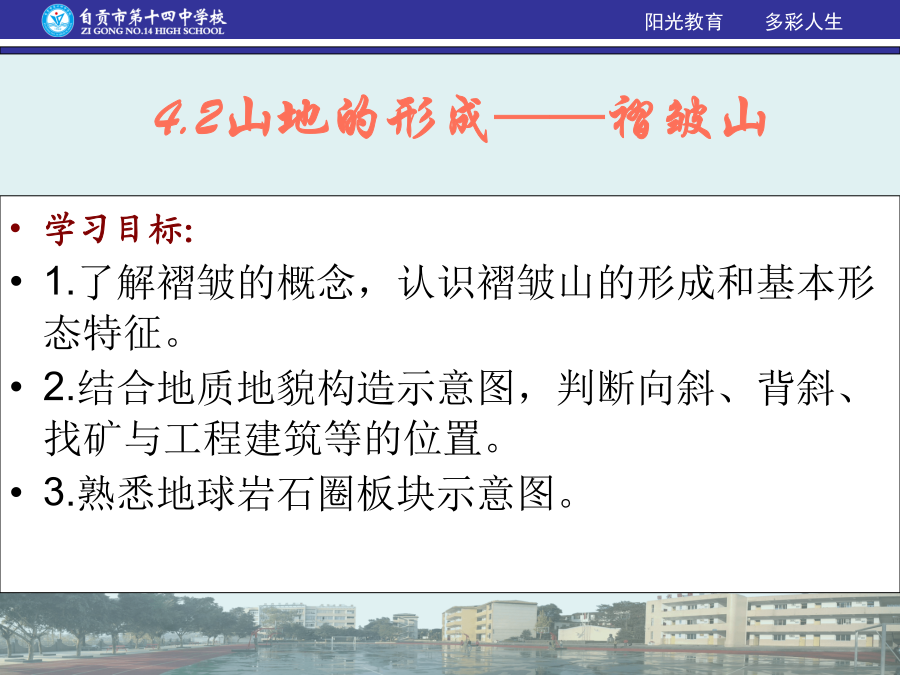 自贡市第十四中学校
ZI GONG NO.14 HIGH SCHOOL

阳光教育　　多彩人生

4.2山地的形成——褶皱山

• 学习目标:
• 1.了解褶皱的概念，认识褶皱山的形成和基本形态特征。
• 2.结合地质地貌构造示意图，判断向斜、背斜、找矿与工程建筑等的位置。
• 3.熟悉地球岩石圈板块示意图。